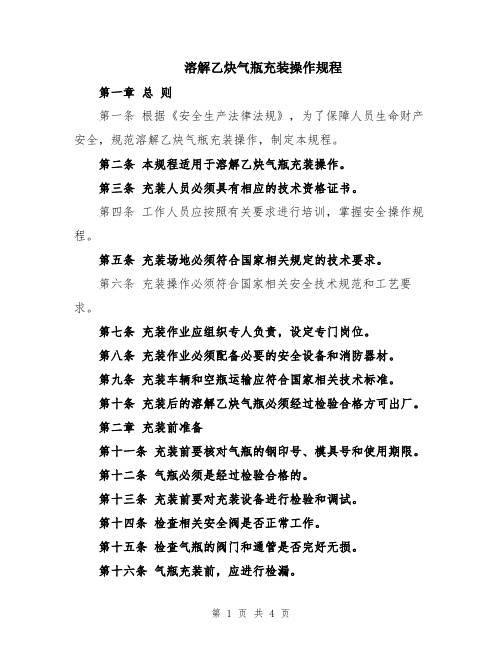 溶解乙炔气瓶充装操作规程

第一章 总 则

第一条 根据《安全生产法律法规》，为了保障人员生命财产安全，规范溶解乙炔气瓶充装操作，制定本规程。

第二条 本规程适用于溶解乙炔气瓶充装操作。

第三条 充装人员必须具有相应的技术资格证书。

第四条 工作人员应按照有关要求进行培训，掌握安全操作规程。

第五条 充装场地必须符合国家相关规定的技术要求。

第六条 充装操作必须符合国家相关安全技术规范和工艺要求。

第七条 充装作业应组织专人负责，设定专门岗位。

第八条 充装作业必须配备必要的安全设备和消防器材。

第九条 充装车辆和空瓶运输应符合国家相关技术标准。

第十条 充装后的溶解乙炔气瓶必须经过检验合格方可出厂。

第二章 充装前准备

第十一条 充装前要核对气瓶的钢印号、模具号和使用期限。

第十二条 气瓶必须是经过检验合格的。

第十三条 充装前要对充装设备进行检验和调试。

第十四条 检查相关安全阀是否正常工作。

第十五条 检查气瓶的阀门和通管是否完好无损。

第十六条 气瓶充装前，应进行检漏。

第 1 页 共 4 页